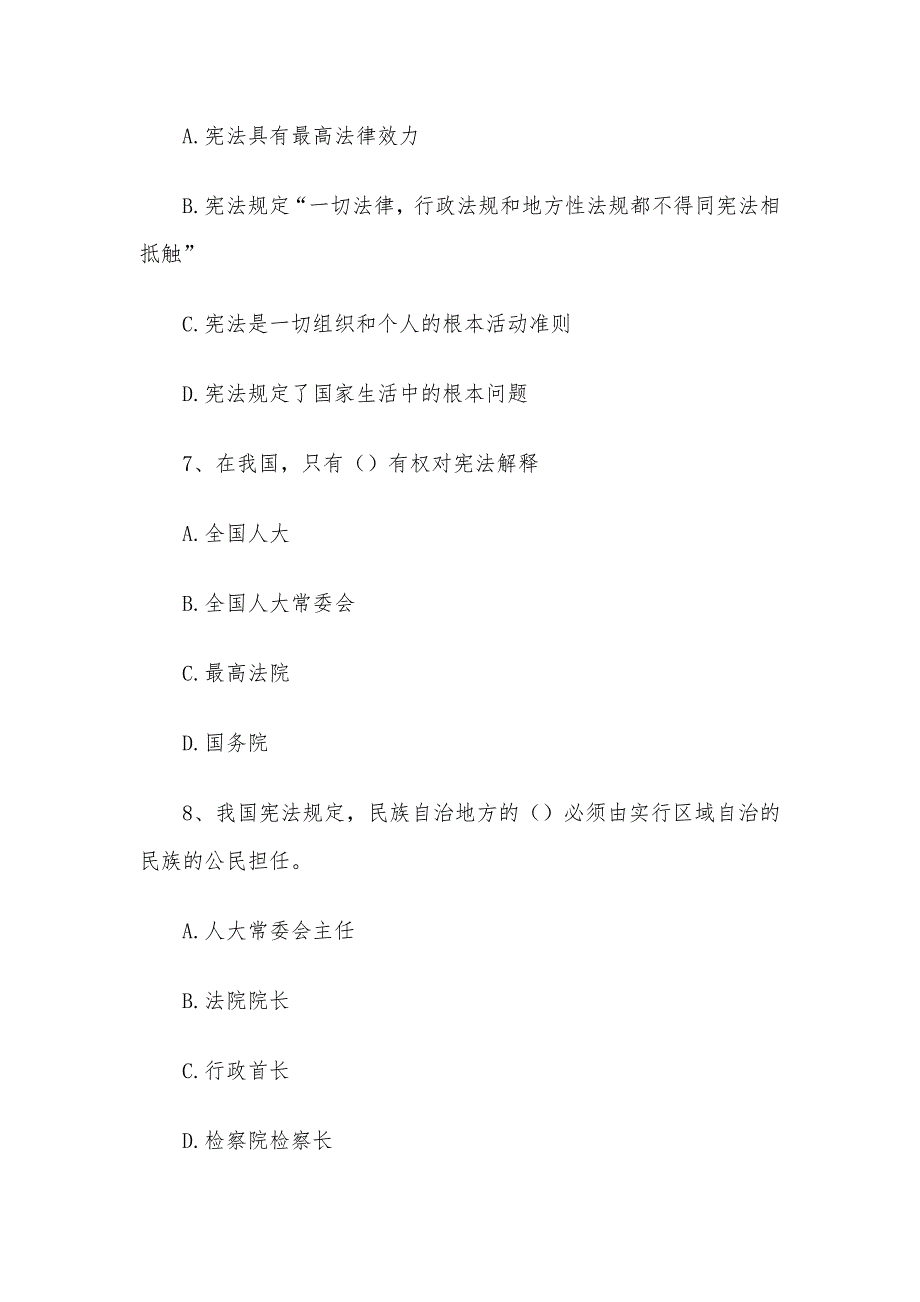 A.宪法具有最高法律效力

B.宪法规定“一切法律，行政法规和地方性法规都不得同宪法相抵触”

C.宪法是一切组织和个人的根本活动准则

D.宪法规定了国家生活中的根本问题

7、在我国，只有（）有权对宪法解释

A.全国人大

B.全国人大常委会

C.最高法院

D.国务院

8、我国宪法规定，民族自治地方的（）必须由实行区域自治的民族的公民担任。

A.人大常委会主任

B.法院院长

C.行政首长

D.检察院检察长